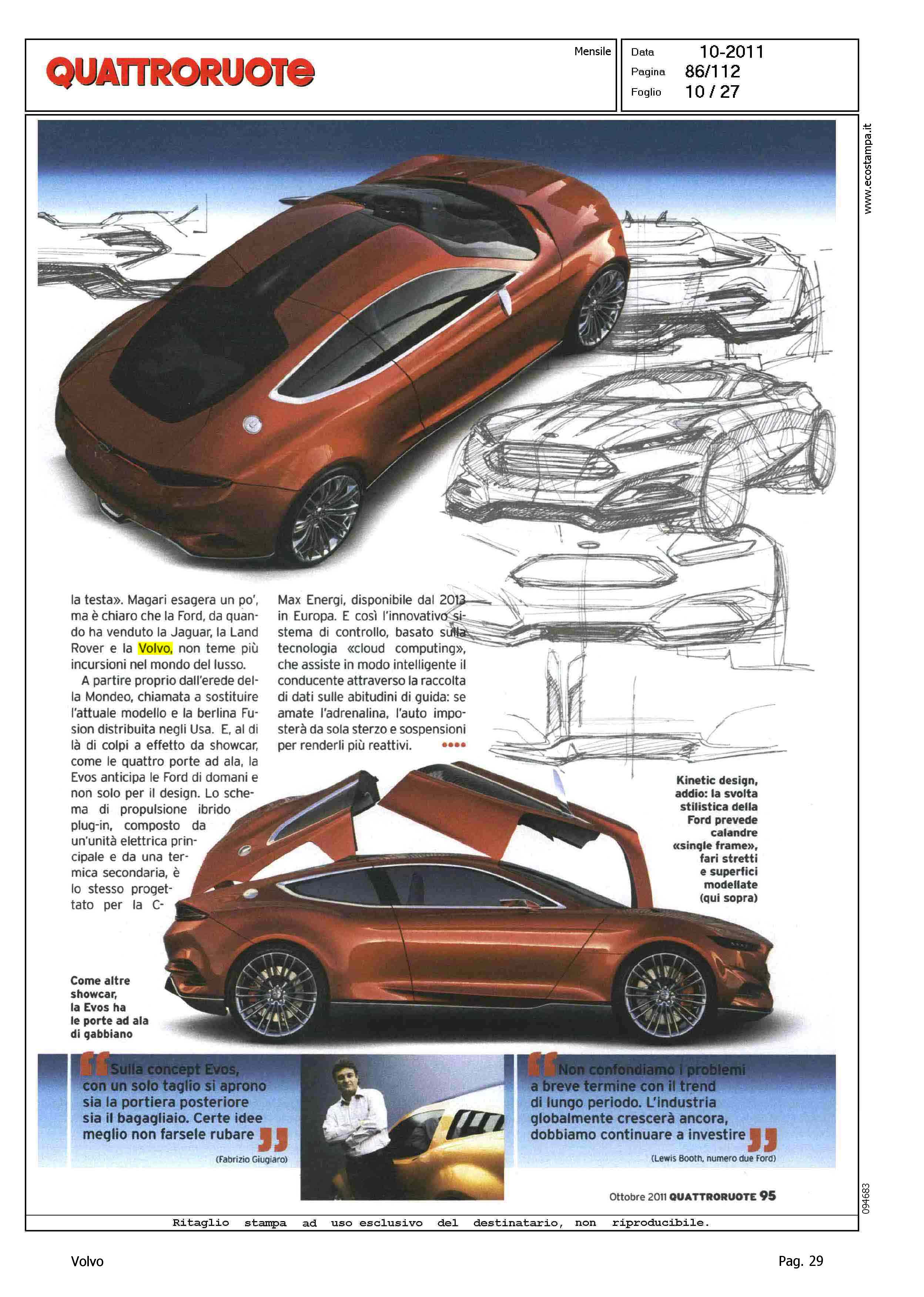 QUATTRORUOTE

Mensile

Data 10-2011
Pagina 86/112
Foglio 10 / 27

www.ecostampa.it

la testa». Magari esagera un po', ma è chiaro che la Ford, da quando ha venduto la Jaguar, la Land Rover e la Volvo, non teme più incursioni nel mondo del lusso.

A partire proprio dall'erede della Mondeo, chiamata a sostituire l'attuale modello e la berlina Fusion distribuita negli Usa. E, al di là di colpi a effetto da showcar, come le quattro porte ad ala, la Evos anticipa le Ford di domani e non solo per il design. Lo schema di propulsione ibrido plug-in, composto da un'unità elettrica principale e da una termica secondaria, è lo stesso progettato per la C-Max Energi, disponibile dal 2013 in Europa. E così l'innovativo sistema di controllo, basato sulla tecnologia «cloud computing», che assiste in modo intelligente il conducente attraverso la raccolta di dati sulle abitudini di guida: se amate l'adrenalina, l'auto imposterà da sola sterzo e sospensioni per renderli più reattivi. ••••

Kinetic design, addio: la svolta stilistica della Ford prevede calandre «single frame», fari stretti e superfici modellate (qui sopra)

Come altre showcar, la Evos ha le porte ad ala di gabbiano

Sulla concept Evos, con un solo taglio si aprono sia la portiera posteriore sia il bagagliaio. Certe idee meglio non farsele rubare
(Fabrizio Giugiaro)

Non confondiamo i problemi a breve termine con il trend di lungo periodo. L'industria globalmente crescerà ancora, dobbiamo continuare a investire
(Lewis Booth, numero due Ford)

Ottobre 2011 QUATTRORUOTE 95

094683

Ritaglio stampa ad uso esclusivo del destinatario, non riproducibile.

Volvo

Pag. 29